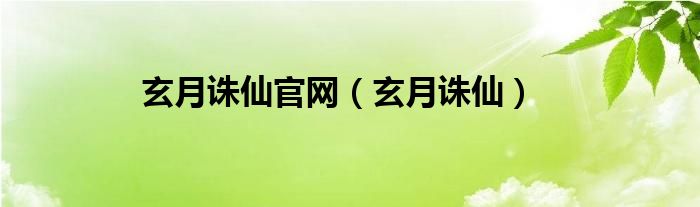 玄月诛仙官网（玄月诛仙）